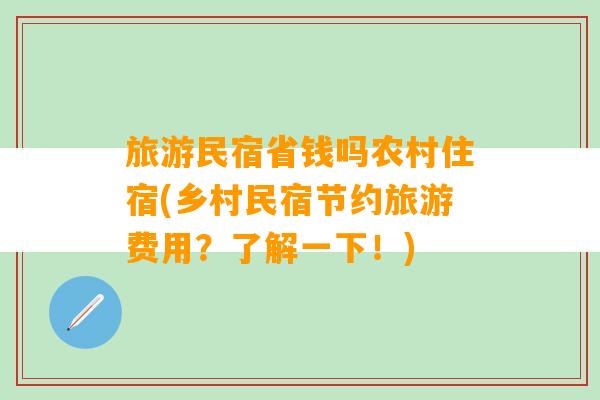 旅游民宿省钱吗农村住宿(乡村民宿节约旅游费用？了解一下！)